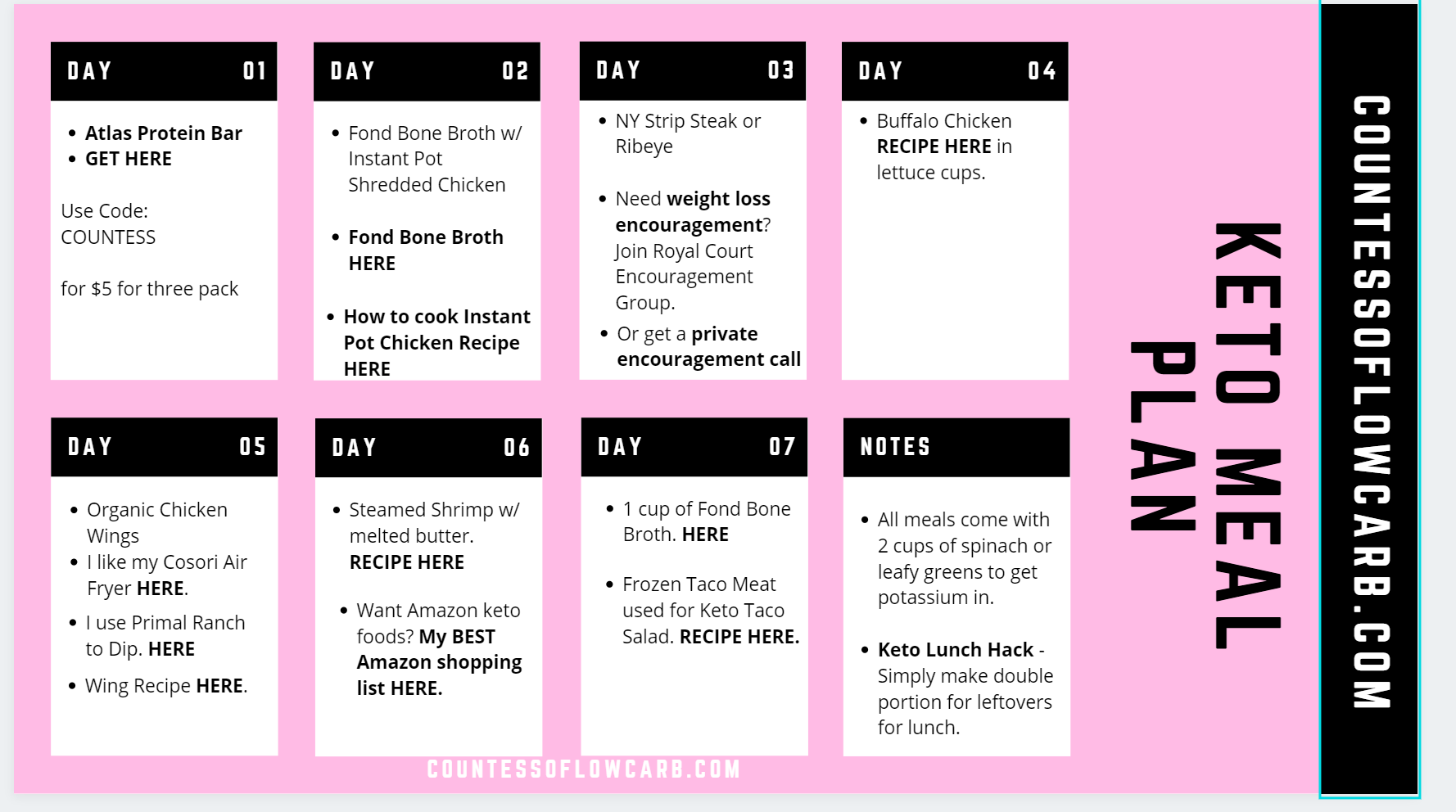 DAY 01

- Atlas Protein Bar
- GET HERE

Use Code: COUNTESS

for $5 for three pack

DAY 02

- Fond Bone Broth w/ Instant Pot Shredded Chicken
- Fond Bone Broth HERE
- How to cook Instant Pot Chicken Recipe HERE

DAY 03

- NY Strip Steak or Ribeye
- Need weight loss encouragement? Join Royal Court Encouragement Group.
- Or get a private encouragement call

DAY 04

- Buffalo Chicken RECIPE HERE in lettuce cups.

DAY 05

- Organic Chicken Wings
- I like my Cosori Air Fryer HERE.
- I use Primal Ranch to Dip. HERE
- Wing Recipe HERE.

DAY 06

- Steamed Shrimp w/ melted butter. RECIPE HERE
- Want Amazon keto foods? My BEST Amazon shopping list HERE.

DAY 07

- 1 cup of Fond Bone Broth. HERE
- Frozen Taco Meat used for Keto Taco Salad. RECIPE HERE.

NOTES

- All meals come with 2 cups of spinach or leafy greens to get potassium in.
- Keto Lunch Hack - Simply make double portion for leftovers for lunch.

COUNTESSOFLOWCARB.COM

KETO MEAL PLAN

COUNTESSOFLOWCARB.COM